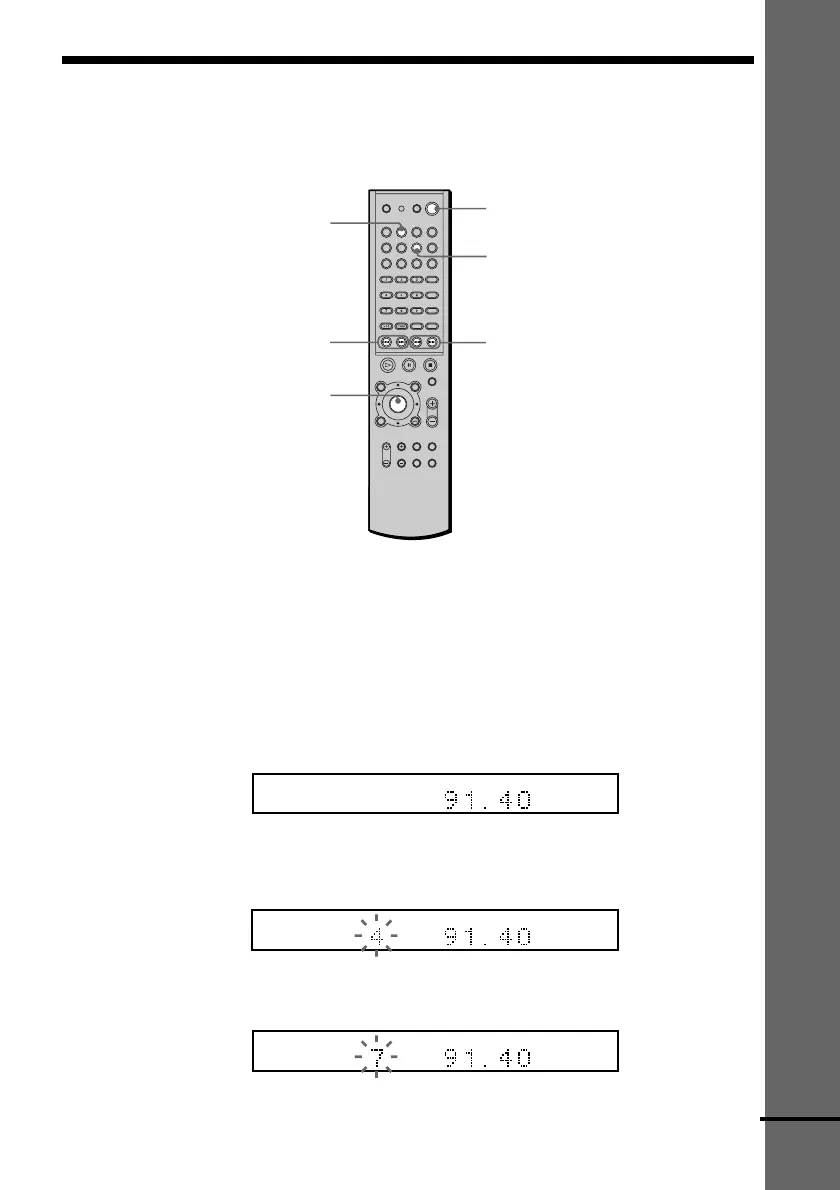 91.40

4 91.40

7 91.40